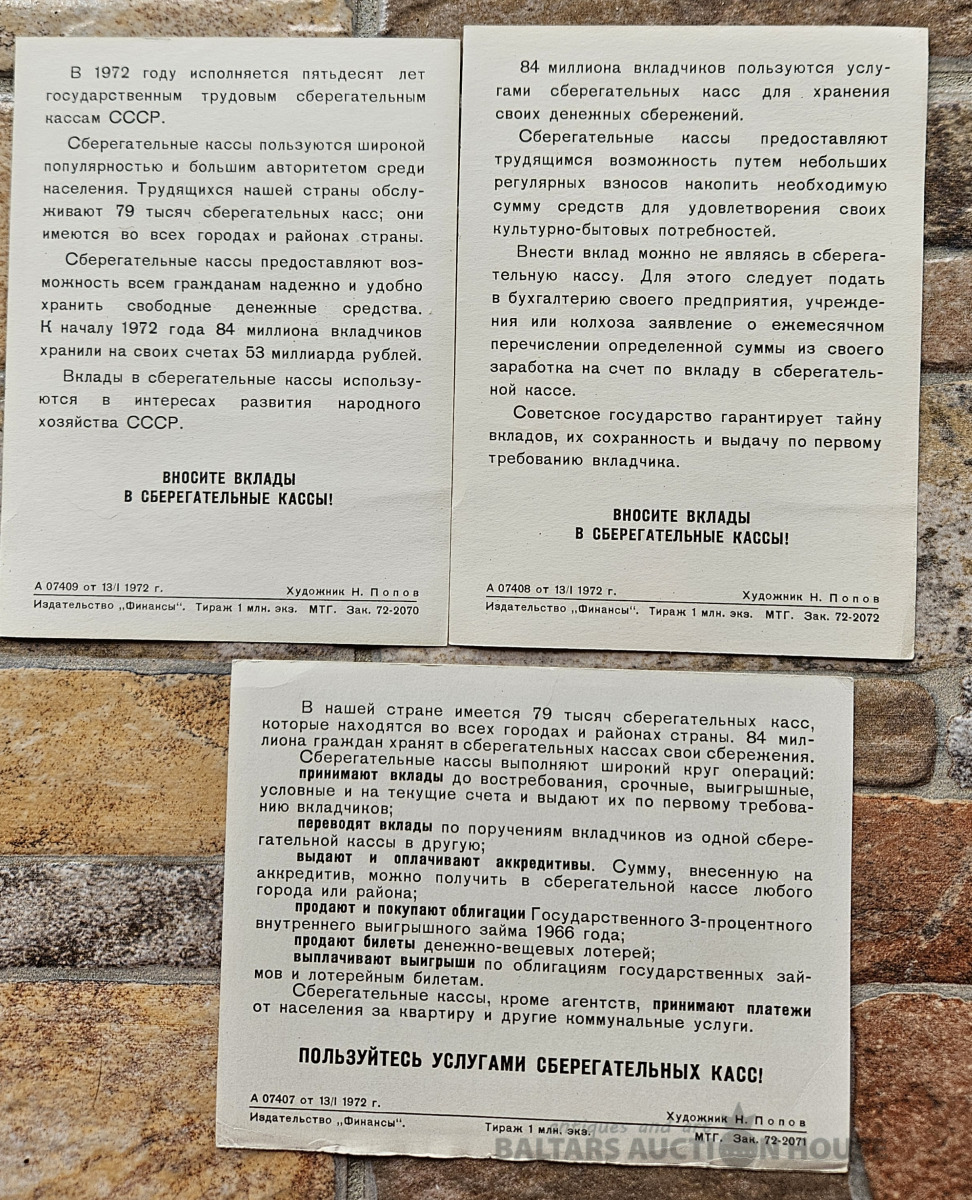 В 1972 году исполняется пятьдесят лет государственным трудовым сберегательным кассам СССР.

Сберегательные кассы пользуются широкой популярностью и большим авторитетом среди населения. Трудящихся нашей страны обслуживают 79 тысяч сберегательных касс; они имеются во всех городах и районах страны.

Сберегательные кассы предоставляют возможность всем гражданам надежно и удобно хранить свободные денежные средства. К началу 1972 года 84 миллиона вкладчиков хранили на своих счетах 53 миллиарда рублей.

Вклады в сберегательные кассы используются в интересах развития народного хозяйства СССР.

ВНОСИТЕ ВКЛАДЫ
В СБЕРЕГАТЕЛЬНЫЕ КАССЫ!

А 07409 от 13/I 1972 г. Художник Н. Попов
Издательство „Финансы". Тираж 1 млн. экз. МТГ. Зак. 72-2070

84 миллиона вкладчиков пользуются услугами сберегательных касс для хранения своих денежных сбережений.

Сберегательные кассы предоставляют трудящимся возможность путем небольших регулярных взносов накопить необходимую сумму средств для удовлетворения своих культурно-бытовых потребностей.

Внести вклад можно не являясь в сберегательную кассу. Для этого следует подать в бухгалтерию своего предприятия, учреждения или колхоза заявление о ежемесячном перечислении определенной суммы из своего заработка на счет по вкладу в сберегательной кассе.

Советское государство гарантирует тайну вкладов, их сохранность и выдачу по первому требованию вкладчика.

ВНОСИТЕ ВКЛАДЫ
В СБЕРЕГАТЕЛЬНЫЕ КАССЫ!

А 07408 от 13/I 1972 г. Художник Н. Попов
Издательство „Финансы". Тираж 1 млн. экз. МТГ. Зак. 72-2072

В нашей стране имеется 79 тысяч сберегательных касс, которые находятся во всех городах и районах страны. 84 миллиона граждан хранят в сберегательных кассах свои сбережения.
Сберегательные кассы выполняют широкий круг операций:
принимают вклады до востребования, срочные, выигрышные, условные и на текущие счета и выдают их по первому требованию вкладчиков;
переводят вклады по поручениям вкладчиков из одной сберегательной кассы в другую;
выдают и оплачивают аккредитивы. Сумму, внесенную на аккредитив, можно получить в сберегательной кассе любого города или района;
продают и покупают облигации Государственного 3-процентного внутреннего выигрышного займа 1966 года;
продают билеты денежно-вещевых лотерей;
выплачивают выигрыши по облигациям государственных займов и лотерейным билетам.
Сберегательные кассы, кроме агентств, принимают платежи от населения за квартиру и другие коммунальные услуги.

ПОЛЬЗУЙТЕСЬ УСЛУГАМИ СБЕРЕГАТЕЛЬНЫХ КАСС!

А 07407 от 13/I 1972 г. Художник Н. Попов
Издательство „Финансы". Тираж 1 млн. экз. МТГ. Зак. 72-2071

BALTARS AUCTION HOUSE